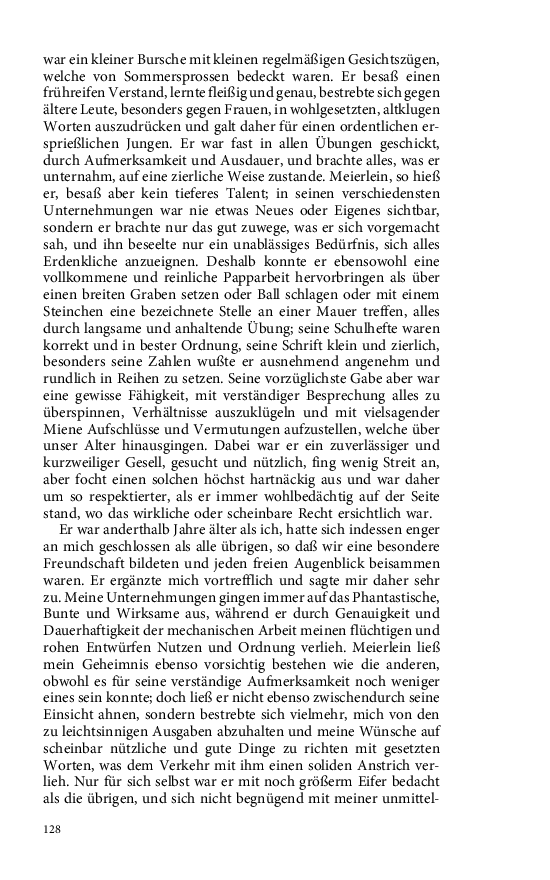 war ein kleiner Bursche mit kleinen regelmäßigen Gesichtszügen, welche von Sommersprossen bedeckt waren. Er besaß einen frühreifen Verstand, lernte fleißig und genau, bestrebte sich gegen ältere Leute, besonders gegen Frauen, in wohlgesetzten, altklugen Worten auszudrücken und galt daher für einen ordentlichen ersprießlichen Jungen. Er war fast in allen Übungen geschickt, durch Aufmerksamkeit und Ausdauer, und brachte alles, was er unternahm, auf eine zierliche Weise zustande. Meierlein, so hieß er, besaß aber kein tieferes Talent; in seinen verschiedensten Unternehmungen war nie etwas Neues oder Eigenes sichtbar, sondern er brachte nur das gut zuwege, was er sich vorgemacht sah, und ihn beseelte nur ein unablässiges Bedürfnis, sich alles Erdenkliche anzueignen. Deshalb konnte er ebensowohl eine vollkommene und reinliche Papparbeit hervorbringen als über einen breiten Graben setzen oder Ball schlagen oder mit einem Steinchen eine bezeichnete Stelle an einer Mauer treffen, alles durch langsame und anhaltende Übung; seine Schulhefte waren korrekt und in bester Ordnung, seine Schrift klein und zierlich, besonders seine Zahlen wußte er ausnehmend angenehm und rundlich in Reihen zu setzen. Seine vorzüglichste Gabe aber war eine gewisse Fähigkeit, mit verständiger Besprechung alles zu überspinnen, Verhältnisse auszuklügeln und mit vielsagender Miene Aufschlüsse und Vermutungen aufzustellen, welche über unser Alter hinausgingen. Dabei war er ein zuverlässiger und kurzweiliger Gesell, gesucht und nützlich, fing wenig Streit an, aber focht einen solchen höchst hartnäckig aus und war daher um so respektierter, als er immer wohlbedächtig auf der Seite stand, wo das wirkliche oder scheinbare Recht ersichtlich war.

Er war anderthalb Jahre älter als ich, hatte sich indessen enger an mich geschlossen als alle übrigen, so daß wir eine besondere Freundschaft bildeten und jeden freien Augenblick beisammen waren. Er ergänzte mich vortrefflich und sagte mir daher sehr zu. Meine Unternehmungen gingen immer auf das Phantastische, Bunte und Wirksame aus, während er durch Genauigkeit und Dauerhaftigkeit der mechanischen Arbeit meinen flüchtigen und rohen Entwürfen Nutzen und Ordnung verlieh. Meierlein ließ mein Geheimnis ebenso vorsichtig bestehen wie die anderen, obwohl es für seine verständige Aufmerksamkeit noch weniger eines sein konnte; doch ließ er nicht ebenso zwischendurch seine Einsicht ahnen, sondern bestrebte sich vielmehr, mich von den zu leichtsinnigen Ausgaben abzuhalten und meine Wünsche auf scheinbar nützliche und gute Dinge zu richten mit gesetzten Worten, was dem Verkehr mit ihm einen soliden Anstrich verlieh. Nur für sich selbst war er mit noch größerm Eifer bedacht als die übrigen, und sich nicht begnügend mit meiner unmittel-

128